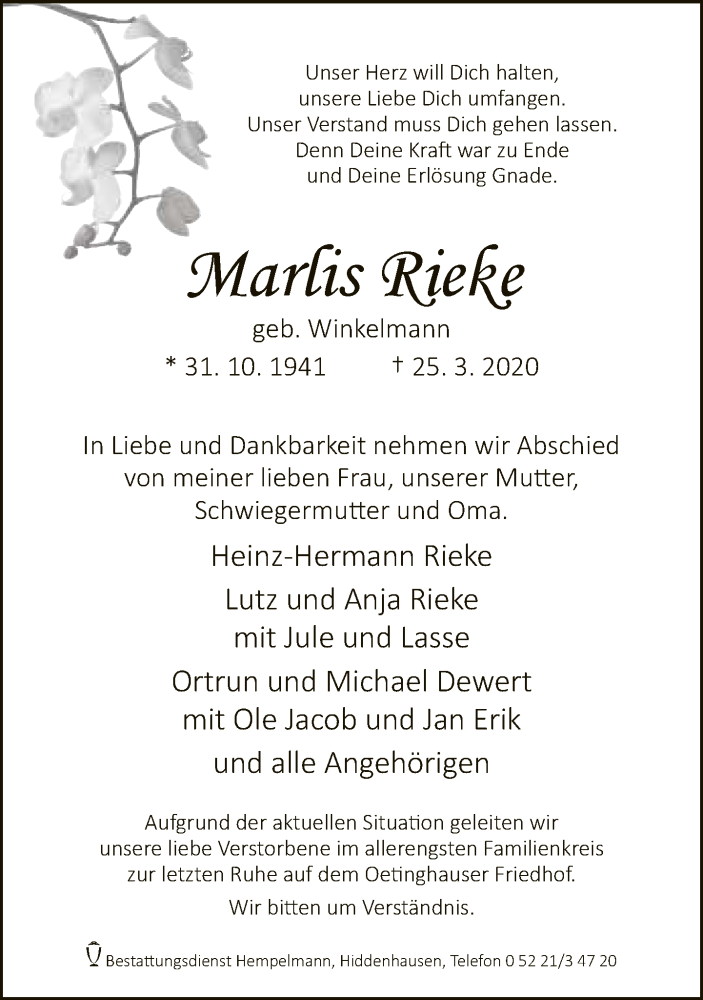 Unser Herz will Dich halten,
unsere Liebe Dich umfangen.
Unser Verstand muss Dich gehen lassen.
Denn Deine Kraft war zu Ende
und Deine Erlösung Gnade.

Marlis Rieke

geb. Winkelmann

* 31. 10. 1941 † 25. 3. 2020

In Liebe und Dankbarkeit nehmen wir Abschied von meiner lieben Frau, unserer Mutter, Schwiegermutter und Oma.

Heinz-Hermann Rieke

Lutz und Anja Rieke
mit Jule und Lasse

Ortrun und Michael Dewert
mit Ole Jacob und Jan Erik

und alle Angehörigen

Aufgrund der aktuellen Situation geleiten wir unsere liebe Verstorbene im allerengsten Familienkreis zur letzten Ruhe auf dem Oetinghauser Friedhof.

Wir bitten um Verständnis.

Bestattungsdienst Hempelmann, Hiddenhausen, Telefon 0 52 21/3 47 20